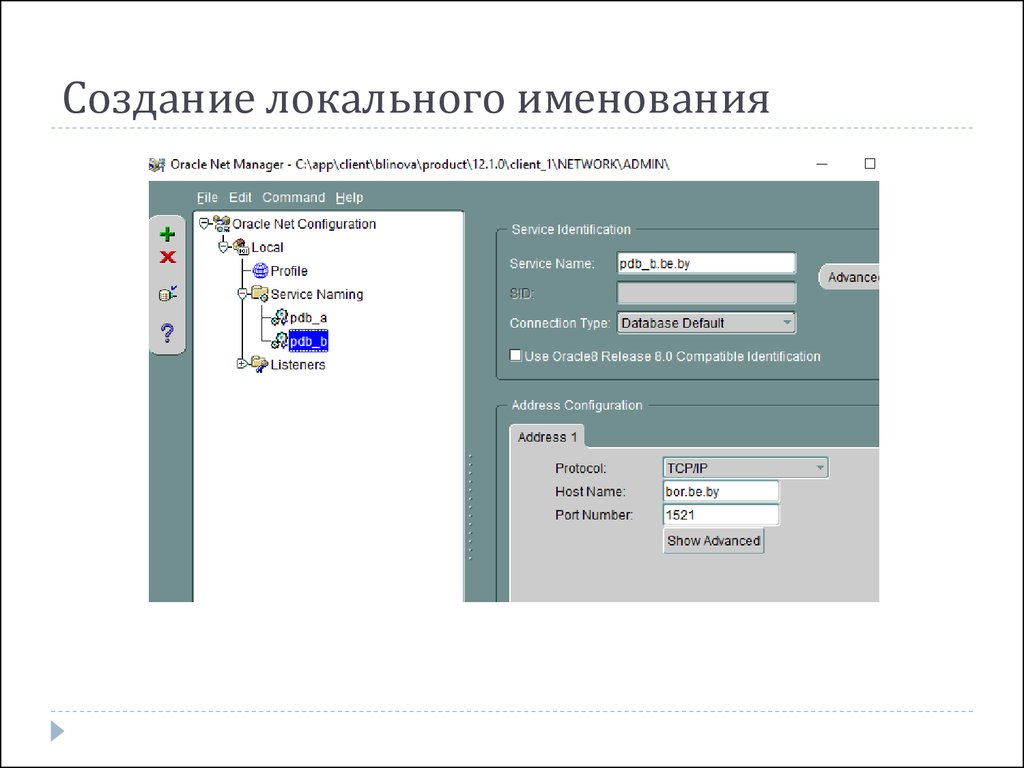 Создание локального именования

Oracle Net Manager - C:\app\client\blinova\product\12.1.0\client_1\NETWORK\ADMIN\

File Edit Command Help

Oracle Net Configuration
Local
Profile
Service Naming
pdb_a
pdb_b
Listeners

Service Identification
Service Name: pdb_b.be.by
SID:
Connection Type: Database Default
Advance
Use Oracle8 Release 8.0 Compatible Identification

Address Configuration
Address 1
Protocol: TCP/IP
Host Name: bor.be.by
Port Number: 1521
Show Advanced